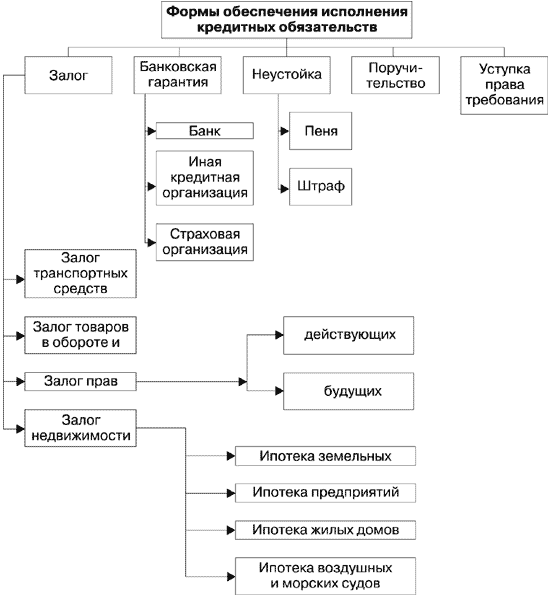 Формы обеспечения исполнения кредитных обязательств

Залог

Банковская гарантия

Неустойка

Поручительство

Уступка права требования

Банк

Иная кредитная организация

Страховая организация

Пеня

Штраф

Залог транспортных средств

Залог товаров в обороте и

Залог прав

действующих

будущих

Залог недвижимости

Ипотека земельных

Ипотека предприятий

Ипотека жилых домов

Ипотека воздушных и морских судов